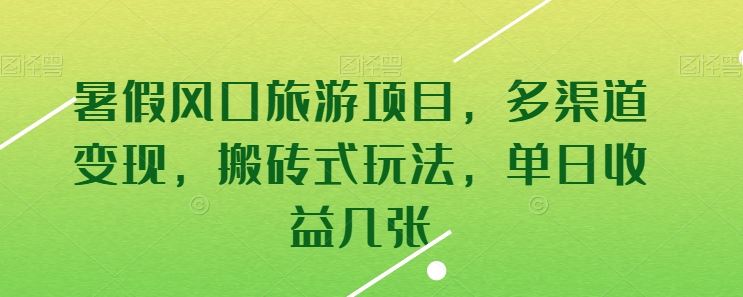 图怪兽 图怪兽 图怪兽

暑假风口旅游项目，多渠道变现，搬砖式玩法，单日收益几张